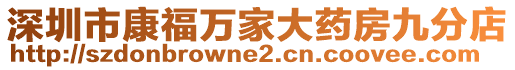 深圳市康福万家大药房九分店
http://szdonbrowne2.cn.coovee.com